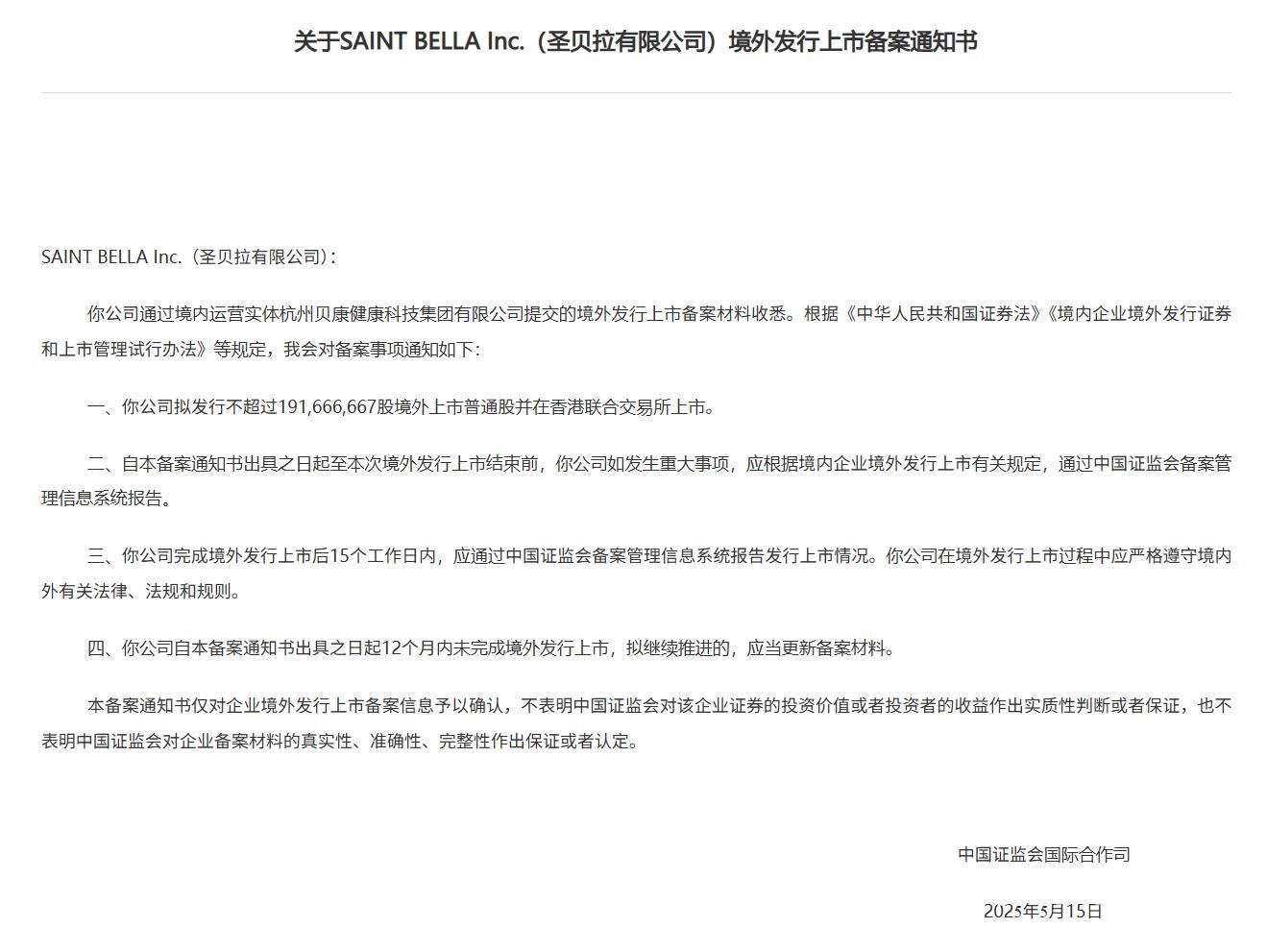 关于SAINT BELLA Inc.（圣贝拉有限公司）境外发行上市备案通知书

SAINT BELLA Inc.（圣贝拉有限公司）：

你公司通过境内运营实体杭州贝康健康科技集团有限公司提交的境外发行上市备案材料收悉。根据《中华人民共和国证券法》《境内企业境外发行证券和上市管理试行办法》等规定，我会对备案事项通知如下：

一、你公司拟发行不超过191,666,667股境外上市普通股并在香港联合交易所上市。

二、自本备案通知书出具之日起至本次境外发行上市结束前，你公司如发生重大事项，应根据境内企业境外发行上市有关规定，通过中国证监会备案管理信息系统报告。

三、你公司完成境外发行上市后15个工作日内，应通过中国证监会备案管理信息系统报告发行上市情况。你公司在境外发行上市过程中应严格遵守境内外有关法律、法规和规则。

四、你公司自本备案通知书出具之日起12个月内未完成境外发行上市，拟继续推进的，应当更新备案材料。

本备案通知书仅对企业境外发行上市备案信息予以确认，不表明中国证监会对该企业证券的投资价值或者投资者的收益作出实质性判断或者保证，也不表明中国证监会对企业备案材料的真实性、准确性、完整性作出保证或者认定。

中国证监会国际合作司

2025年5月15日